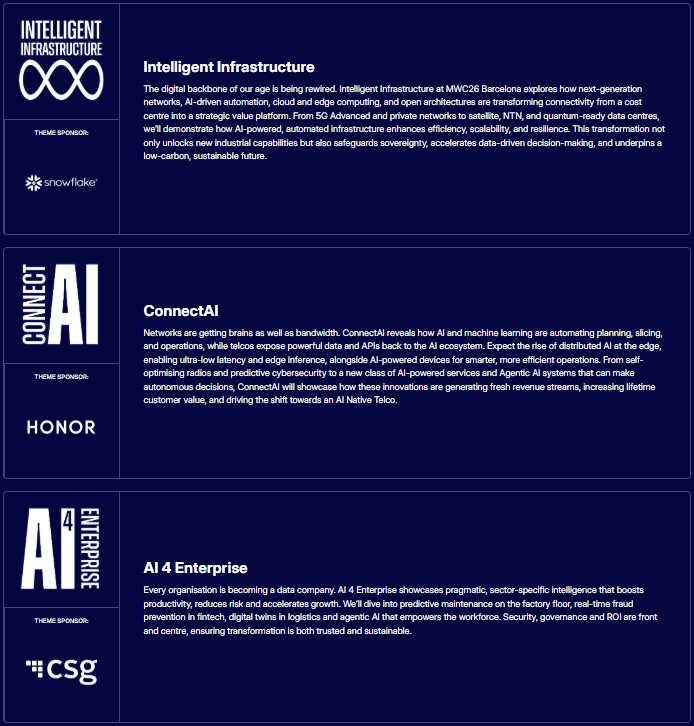 INTELLIGENT INFRASTRUCTURE

THEME SPONSOR:

snowflake

Intelligent Infrastructure

The digital backbone of our age is being rewired. Intelligent Infrastructure at MWC26 Barcelona explores how next-generation networks, AI-driven automation, cloud and edge computing, and open architectures are transforming connectivity from a cost centre into a strategic value platform. From 5G Advanced and private networks to satellite, NTN, and quantum-ready data centres, we'll demonstrate how AI-powered, automated infrastructure enhances efficiency, scalability, and resilience. This transformation not only unlocks new industrial capabilities but also safeguards sovereignty, accelerates data-driven decision-making, and underpins a low-carbon, sustainable future.

CONNECT AI

THEME SPONSOR:

HONOR

ConnectAI

Networks are getting brains as well as bandwidth. ConnectAI reveals how AI and machine learning are automating planning, slicing, and operations, while telcos expose powerful data and APIs back to the AI ecosystem. Expect the rise of distributed AI at the edge, enabling ultra-low latency and edge inference, alongside AI-powered devices for smarter, more efficient operations. From self-optimising radios and predictive cybersecurity to a new class of AI-powered services and Agentic AI systems that can make autonomous decisions, ConnectAI will showcase how these innovations are generating fresh revenue streams, increasing lifetime customer value, and driving the shift towards an AI Native Telco.

AI 4 ENTERPRISE

THEME SPONSOR:

csg

AI 4 Enterprise

Every organisation is becoming a data company. AI 4 Enterprise showcases pragmatic, sector-specific intelligence that boosts productivity, reduces risk and accelerates growth. We'll dive into predictive maintenance on the factory floor, real-time fraud prevention in fintech, digital twins in logistics and agentic AI that empowers the workforce. Security, governance and ROI are front and centre, ensuring transformation is both trusted and sustainable.